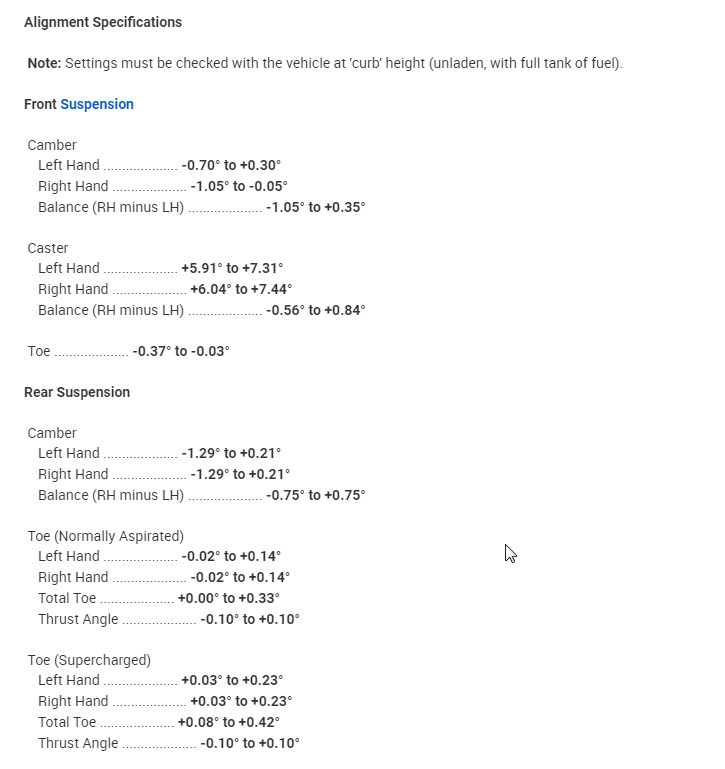 Alignment Specifications

Note: Settings must be checked with the vehicle at 'curb' height (unladen, with full tank of fuel).

Front Suspension

Camber
Left Hand .................... -0.70° to +0.30°
Right Hand .................... -1.05° to -0.05°
Balance (RH minus LH) .................... -1.05° to +0.35°

Caster
Left Hand .................... +5.91° to +7.31°
Right Hand .................... +6.04° to +7.44°
Balance (RH minus LH) .................... -0.56° to +0.84°

Toe .................... -0.37° to -0.03°

Rear Suspension

Camber
Left Hand .................... -1.29° to +0.21°
Right Hand .................... -1.29° to +0.21°
Balance (RH minus LH) .................... -0.75° to +0.75°

Toe (Normally Aspirated)
Left Hand .................... -0.02° to +0.14°
Right Hand .................... -0.02° to +0.14°
Total Toe .................... +0.00° to +0.33°
Thrust Angle .................... -0.10° to +0.10°

Toe (Supercharged)
Left Hand .................... +0.03° to +0.23°
Right Hand .................... +0.03° to +0.23°
Total Toe .................... +0.08° to +0.42°
Thrust Angle .................... -0.10° to +0.10°